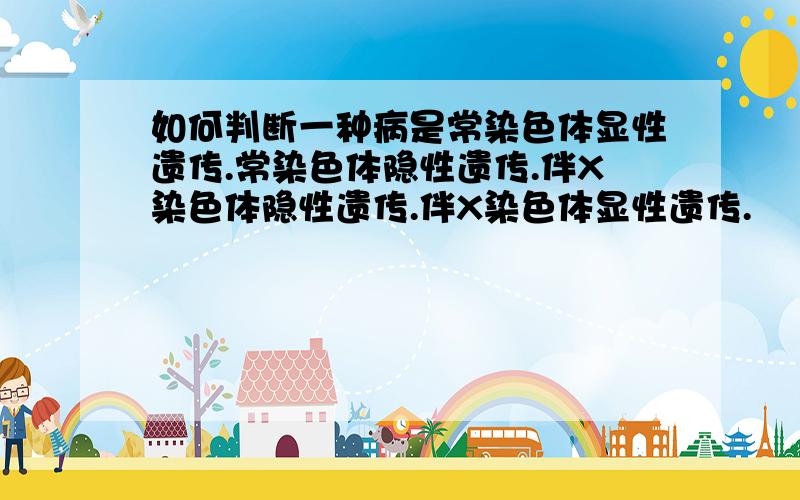 如何判断一种病是常染色体显性遗传.常染色体隐性遗传.伴X染色体隐性遗传.伴X染色体显性遗传.